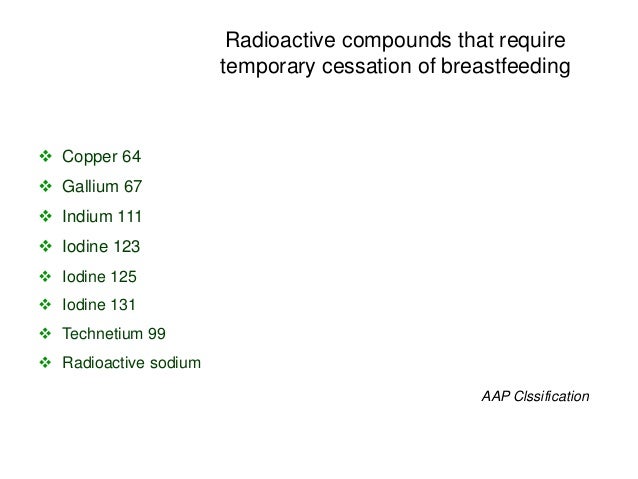 Radioactive compounds that require temporary cessation of breastfeeding

❖ Copper 64
❖ Gallium 67
❖ Indium 111
❖ Iodine 123
❖ Iodine 125
❖ Iodine 131
❖ Technetium 99
❖ Radioactive sodium

AAP Clssification